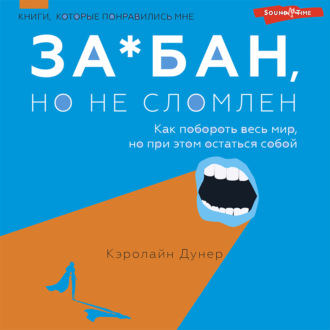 КНИГИ, КОТОРЫЕ ПОНРАВИЛИСЬ МНЕ

SOUND TIME

ЗА*БАН, НО НЕ СЛОМЛЕН

Как побороть весь мир, но при этом остаться собой

Кэролайн Дунер